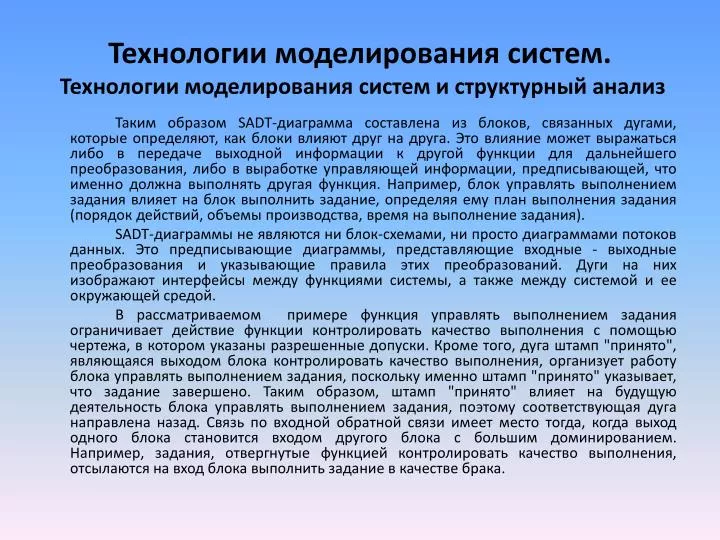 Технологии моделирования систем.
Технологии моделирования систем и структурный анализ

Таким образом SADT-диаграмма составлена из блоков, связанных дугами, которые определяют, как блоки влияют друг на друга. Это влияние может выражаться либо в передаче выходной информации к другой функции для дальнейшего преобразования, либо в выработке управляющей информации, предписывающей, что именно должна выполнять другая функция. Например, блок управлять выполнением задания влияет на блок выполнить задание, определяя ему план выполнения задания (порядок действий, объемы производства, время на выполнение задания).

SADT-диаграммы не являются ни блок-схемами, ни просто диаграммами потоков данных. Это предписывающие диаграммы, представляющие входные - выходные преобразования и указывающие правила этих преобразований. Дуги на них изображают интерфейсы между функциями системы, а также между системой и ее окружающей средой.

В рассматриваемом примере функция управлять выполнением задания ограничивает действие функции контролировать качество выполнения с помощью чертежа, в котором указаны разрешенные допуски. Кроме того, дуга штамп "принято", являющаяся выходом блока контролировать качество выполнения, организует работу блока управлять выполнением задания, поскольку именно штамп "принято" указывает, что задание завершено. Таким образом, штамп "принято" влияет на будущую деятельность блока управлять выполнением задания, поэтому соответствующая дуга направлена назад. Связь по входной обратной связи имеет место тогда, когда выход одного блока становится входом другого блока с большим доминированием. Например, задания, отвергнутые функцией контролировать качество выполнения, отсылаются на вход блока выполнить задание в качестве брака.